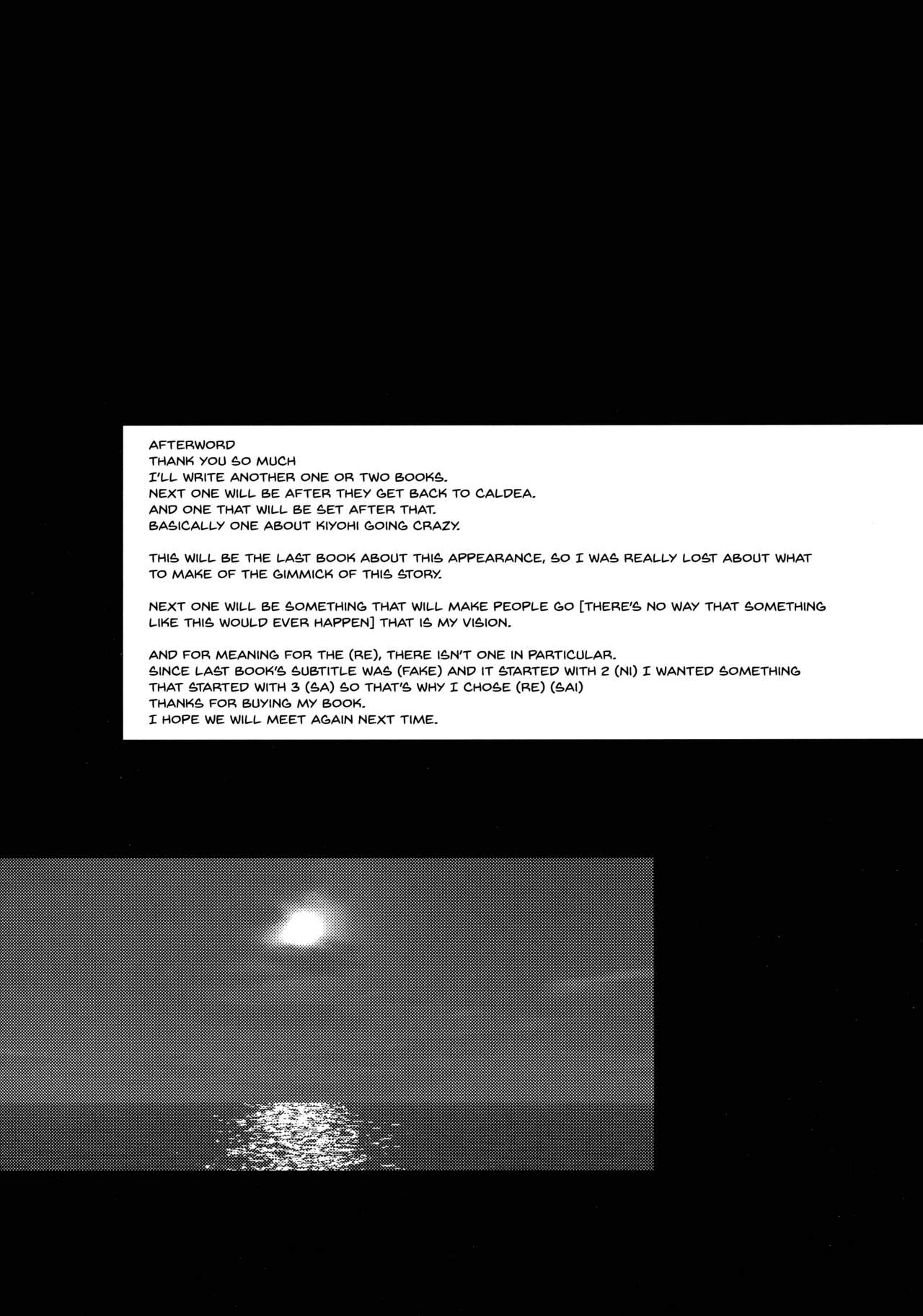 AFTERWORD
THANK YOU SO MUCH
I'LL WRITE ANOTHER ONE OR TWO BOOKS.
NEXT ONE WILL BE AFTER THEY GET BACK TO CALDEA.
AND ONE THAT WILL BE SET AFTER THAT.
BASICALLY ONE ABOUT KIYOHI GOING CRAZY.

THIS WILL BE THE LAST BOOK ABOUT THIS APPEARANCE, SO I WAS REALLY LOST ABOUT WHAT TO MAKE OF THE GIMMICK OF THIS STORY.

NEXT ONE WILL BE SOMETHING THAT WILL MAKE PEOPLE GO [THERE'S NO WAY THAT SOMETHING LIKE THIS WOULD EVER HAPPEN] THAT IS MY VISION.

AND FOR MEANING FOR THE (RE), THERE ISN'T ONE IN PARTICULAR.
SINCE LAST BOOK'S SUBTITLE WAS (FAKE) AND IT STARTED WITH 2 (NI) I WANTED SOMETHING THAT STARTED WITH 3 (SA) SO THAT'S WHY I CHOSE (RE) (SAI)
THANKS FOR BUYING MY BOOK.
I HOPE WE WILL MEET AGAIN NEXT TIME.